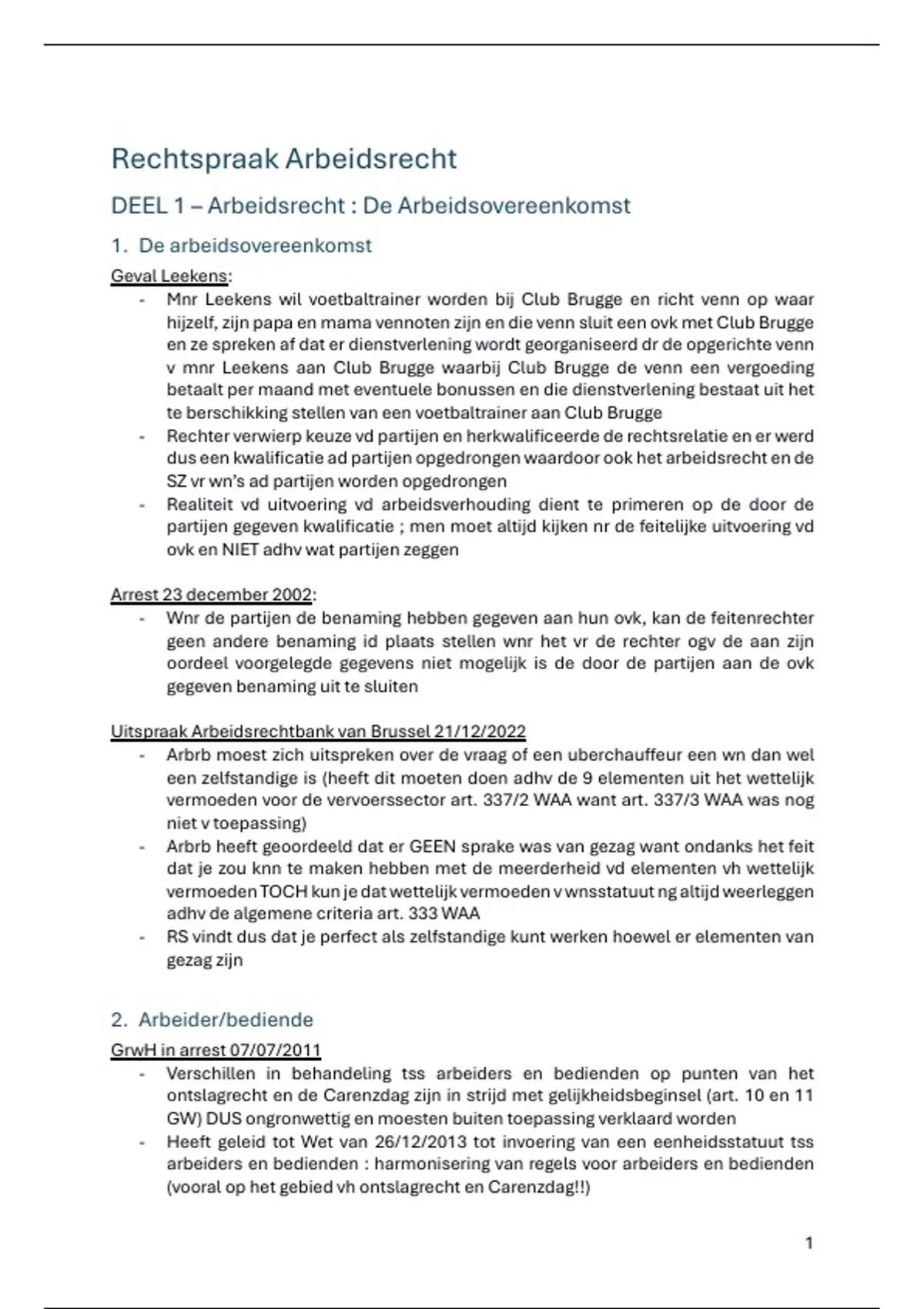 Rechtspraak Arbeidsrecht

DEEL 1 – Arbeidsrecht : De Arbeidsovereenkomst

1. De arbeidsovereenkomst

Geval Leekens:
- Mnr Leekens wil voetbaltrainer worden bij Club Brugge en richt venn op waar hijzelf, zijn papa en mama vennoten zijn en die venn sluit een ovk met Club Brugge en ze spreken af dat er dienstverlening wordt georganiseerd dr de opgerichte venn v mnr Leekens aan Club Brugge waarbij Club Brugge de venn een vergoeding betaalt per maand met eventuele bonussen en die dienstverlening bestaat uit het te berschikking stellen van een voetbaltrainer aan Club Brugge
- Rechter verwierp keuze vd partijen en herkwalificeerde de rechtsrelatie en er werd dus een kwalificatie ad partijen opgedrongen waardoor ook het arbeidsrecht en de SZ vr wn's ad partijen worden opgedrongen
- Realiteit vd uitvoering vd arbeidsverhouding dient te primeren op de door de partijen gegeven kwalificatie ; men moet altijd kijken nr de feitelijke uitvoering vd ovk en NIET adhv wat partijen zeggen

Arrest 23 december 2002:
- Wnr de partijen de benaming hebben gegeven aan hun ovk, kan de feitenrechter geen andere benaming id plaats stellen wnr het vr de rechter ogv de aan zijn oordeel voorgelegde gegevens niet mogelijk is de door de partijen aan de ovk gegeven benaming uit te sluiten

Uitspraak Arbeidsrechtbank van Brussel 21/12/2022
- Arbrb moest zich uitspreken over de vraag of een uberchauffeur een wn dan wel een zelfstandige is (heeft dit moeten doen adhv de 9 elementen uit het wettelijk vermoeden voor de vervoerssector art. 337/2 WAA want art. 337/3 WAA was nog niet v toepassing)
- Arbrb heeft geoordeeld dat er GEEN sprake was van gezag want ondanks het feit dat je zou knn te maken hebben met de meerderheid vd elementen vh wettelijk vermoeden TOCH kun je dat wettelijk vermoeden v wnsstatuut ng altijd weerleggen adhv de algemene criteria art. 333 WAA
- RS vindt dus dat je perfect als zelfstandige kunt werken hoewel er elementen van gezag zijn

2. Arbeider/bediende

GrwH in arrest 07/07/2011
- Verschillen in behandeling tss arbeiders en bedienden op punten van het ontslagrecht en de Carenzdag zijn in strijd met gelijkheidsbeginsel (art. 10 en 11 GW) DUS ongronwettig en moesten buiten toepassing verklaard worden
- Heeft geleid tot Wet van 26/12/2013 tot invoering van een eenheidsstatuut tss arbeiders en bedienden : harmonisering van regels voor arbeiders en bedienden (vooral op het gebied vh ontslagrecht en Carenzdag!!)

1